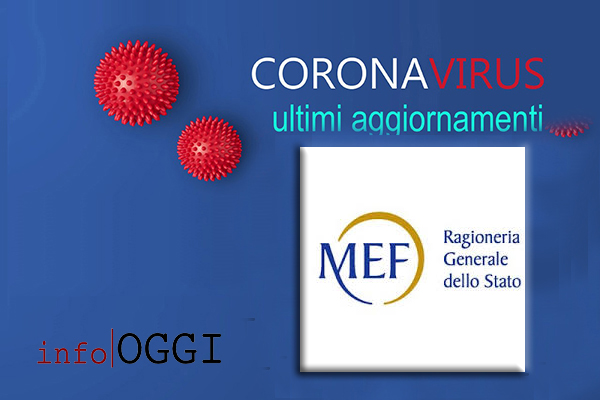 CORONAVIRUS
ultimi aggiornamenti

MEF
Ragioneria Generale dello Stato

info|OGGI